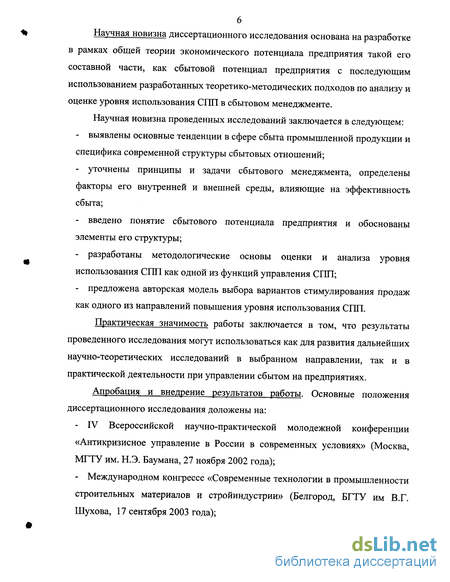 6

Научная новизна диссертационного исследования основана на разработке в рамках общей теории экономического потенциала предприятия такой его составной части, как сбытовой потенциал предприятия с последующим использованием разработанных теоретико-методических подходов по анализу и оценке уровня использования СПП в сбытовом менеджменте.

Научная новизна проведенных исследований заключается в следующем:

- выявлены основные тенденции в сфере сбыта промышленной продукции и специфика современной структуры сбытовых отношений;

- уточнены принципы и задачи сбытового менеджмента, определены факторы его внутренней и внешней среды, влияющие на эффективность сбыта;

- введено понятие сбытового потенциала предприятия и обоснованы элементы его структуры;

- разработаны методологические основы оценки и анализа уровня использования СПП как одной из функций управления СПП;

- предложена авторская модель выбора вариантов стимулирования продаж как одного из направлений повышения уровня использования СПП.

Практическая значимость работы заключается в том, что результаты проведенного исследования могут использоваться как для развития дальнейших научно-теоретических исследований в выбранном направлении, так и в практической деятельности при управлении сбытом на предприятиях.

Апробация и внедрение результатов работы. Основные положения диссертационного исследования доложены на:

- IV Всероссийской научно-практической молодежной конференции «Антикризисное управление в России в современных условиях» (Москва, МГТУ им. Н.Э. Баумана, 27 ноября 2002 года);

- Международном конгрессе «Современные технологии в промышленности строительных материалов и стройиндустрии» (Белгород, БГТУ им В.Г. Шухова, 17 сентября 2003 года);

dsLib.net
библиотека диссертаций